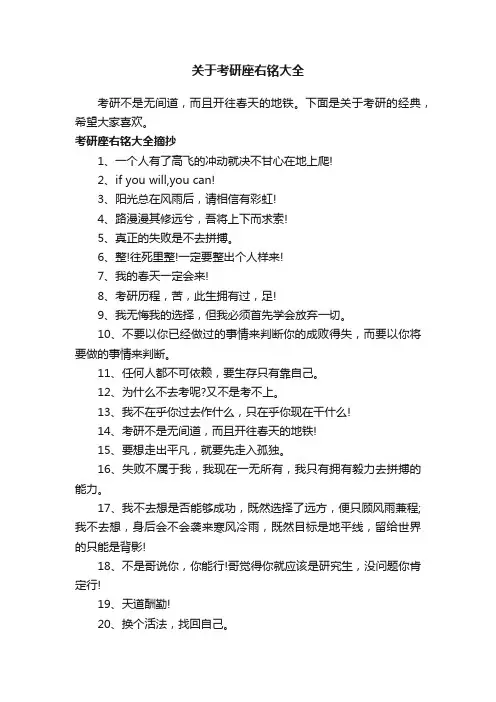 关于考研座右铭大全

考研不是无间道，而且开往春天的地铁。下面是关于考研的经典，希望大家喜欢。

考研座右铭大全摘抄

1、一个人有了高飞的冲动就决不甘心在地上爬!

2、if you will,you can!

3、阳光总在风雨后，请相信有彩虹!

4、路漫漫其修远兮，吾将上下而求索!

5、真正的失败是不去拼搏。

6、整!往死里整!一定要整出个人样来!

7、我的春天一定会来!

8、考研历程，苦，此生拥有过，足!

9、我无悔我的选择，但我必须首先学会放弃一切。

10、不要以你已经做过的事情来判断你的成败得失，而要以你将要做的事情来判断。

11、任何人都不可依赖，要生存只有靠自己。

12、为什么不去考呢?又不是考不上。

13、我不在乎你过去作什么，只在乎你现在干什么!

14、考研不是无间道，而且开往春天的地铁!

15、要想走出平凡，就要先走入孤独。

16、失败不属于我，我现在一无所有，我只有拥有毅力去拼搏的能力。

17、我不去想是否能够成功，既然选择了远方，便只顾风雨兼程;我不去想，身后会不会袭来寒风冷雨，既然目标是地平线，留给世界的只能是背影!

18、不是哥说你，你能行!哥觉得你就应该是研究生，没问题你肯定行!

19、天道酬勤!

20、换个活法，找回自己。